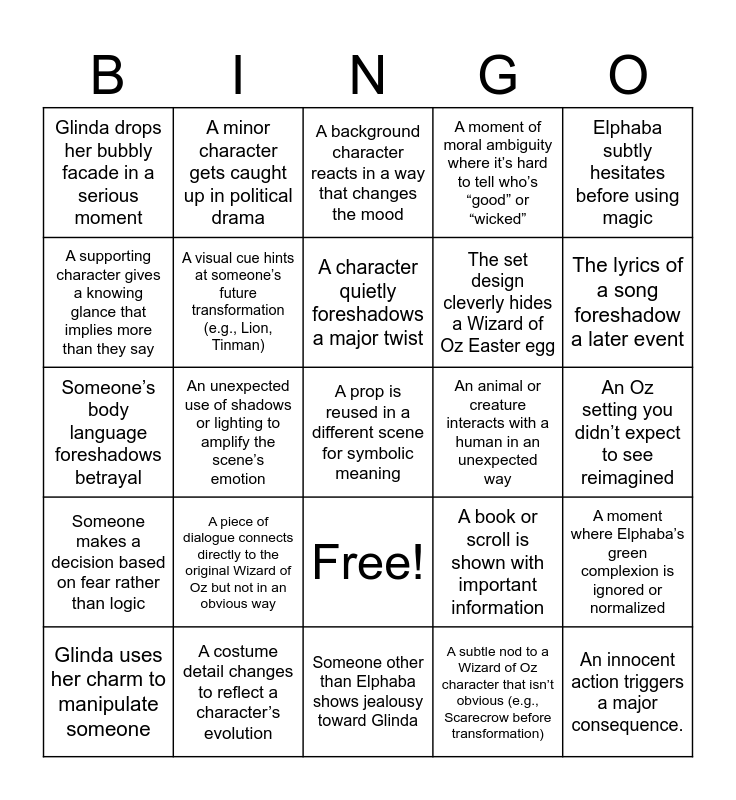 | B | I | N | G | O |
|---|---|---|---|---|
| Glinda drops her bubbly facade in a serious moment | A minor character gets caught up in political drama | A background character reacts in a way that changes the mood | A moment of moral ambiguity where it's hard to tell who's "good" or "wicked" | Elphaba subtly hesitates before using magic |
| A supporting character gives a knowing glance that implies more than they say | A visual cue hints at someone's future transformation (e.g., Lion, Tinman) | A character quietly foreshadows a major twist | The set design cleverly hides a Wizard of Oz Easter egg | The lyrics of a song foreshadow a later event |
| Someone's body language foreshadows betrayal | An unexpected use of shadows or lighting to amplify the scene's emotion | A prop is reused in a different scene for symbolic meaning | An animal or creature interacts with a human in an unexpected way | An Oz setting you didn't expect to see reimagined |
| Someone makes a decision based on fear rather than logic | A piece of dialogue connects directly to the original Wizard of Oz but not in an obvious way | Free! | A book or scroll is shown with important information | A moment where Elphaba's green complexion is ignored or normalized |
| Glinda uses her charm to manipulate someone | A costume detail changes to reflect a character's evolution | Someone other than Elphaba shows jealousy toward Glinda | A subtle nod to a Wizard of Oz character that isn't obvious (e.g., Scarecrow before transformation) | An innocent action triggers a major consequence. |